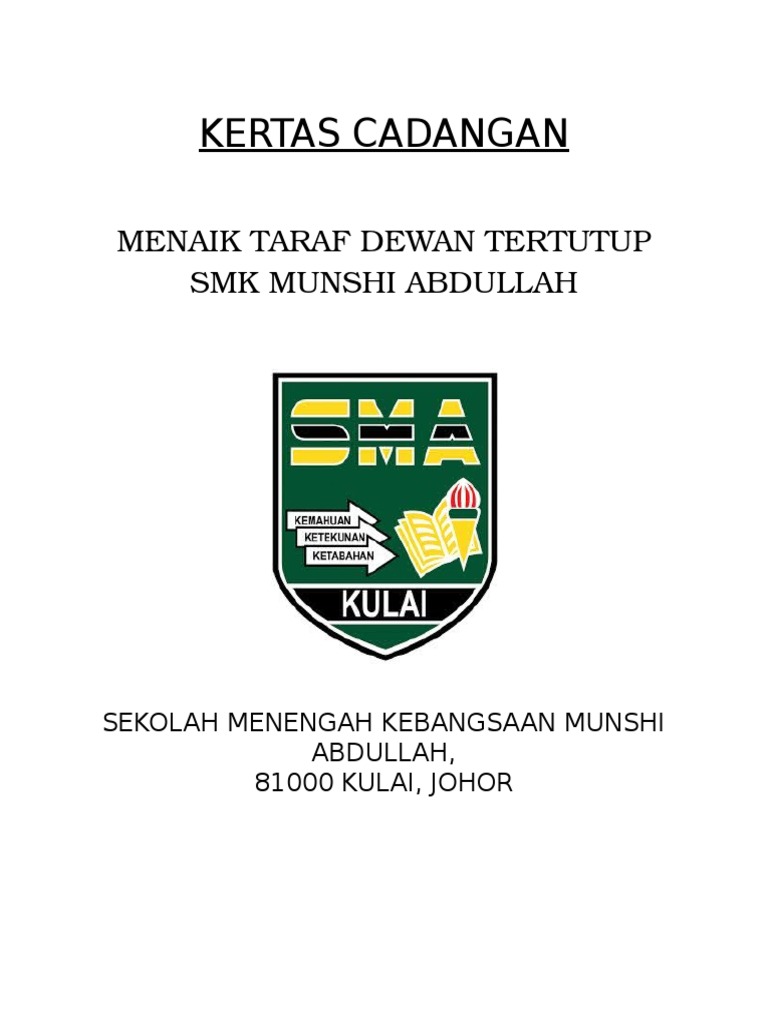 KERTAS CADANGAN

MENAIK TARAF DEWAN TERTUTUP
SMK MUNSHI ABDULLAH

SMA

KEMAHUAN
KETEKUNAN
KETABAHAN

KULAI

SEKOLAH MENENGAH KEBANGSAAN MUNSHI ABDULLAH,
81000 KULAI, JOHOR